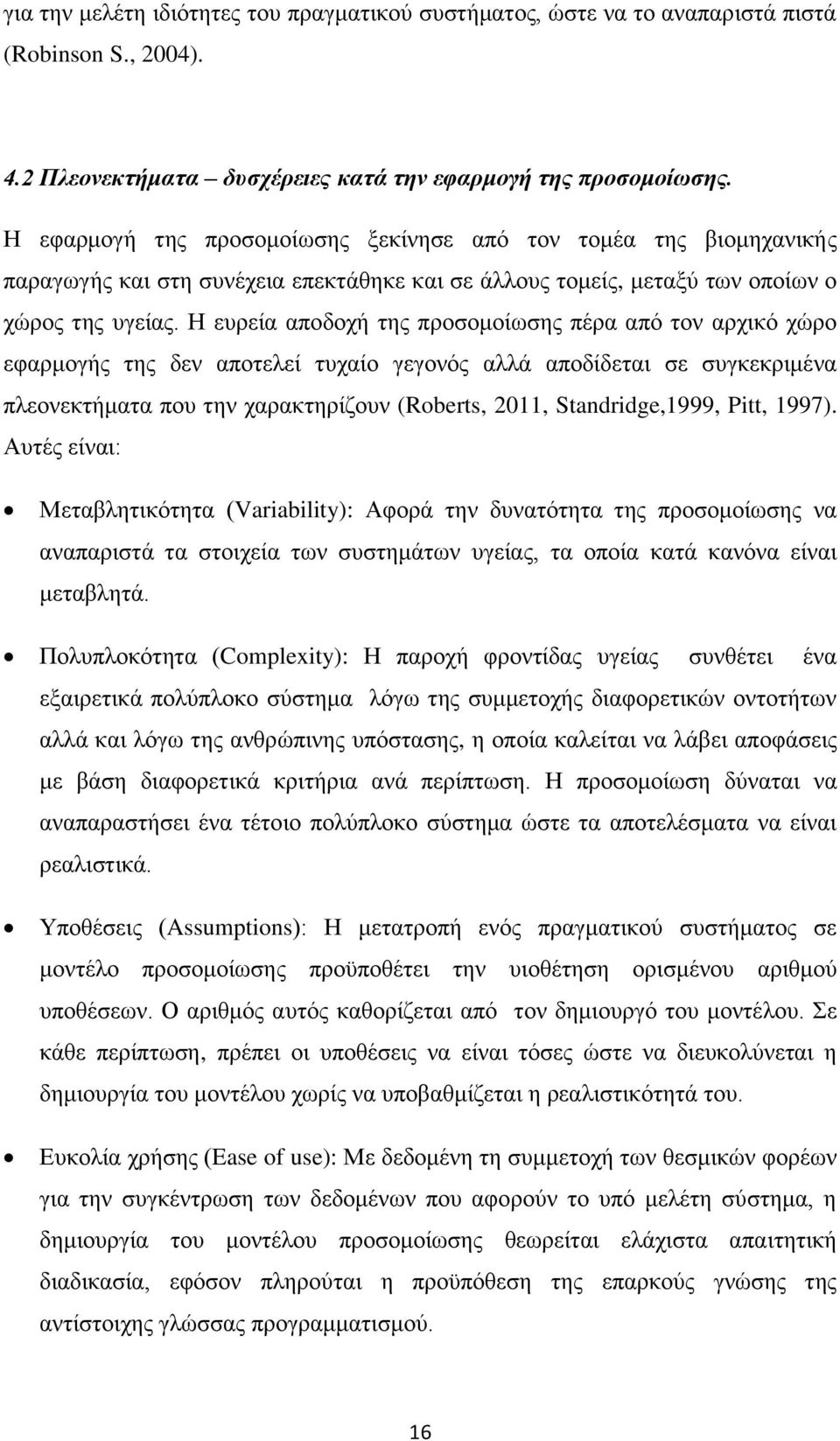 για την μελέτη ιδιότητες του πραγματικού συστήματος, ώστε να το αναπαριστά πιστά (Robinson S., 2004).

4.2 Πλεονεκτήματα – δυσχέρειες κατά την εφαρμογή της προσομοίωσης.

Η εφαρμογή της προσομοίωσης ξεκίνησε από τον τομέα της βιομηχανικής παραγωγής και στη συνέχεια επεκτάθηκε και σε άλλους τομείς, μεταξύ των οποίων ο χώρος της υγείας. Η ευρεία αποδοχή της προσομοίωσης πέρα από τον αρχικό χώρο εφαρμογής της δεν αποτελεί τυχαίο γεγονός αλλά αποδίδεται σε συγκεκριμένα πλεονεκτήματα που την χαρακτηρίζουν (Roberts, 2011, Standridge,1999, Pitt, 1997). Αυτές είναι:

• Μεταβλητικότητα (Variability): Αφορά την δυνατότητα της προσομοίωσης να αναπαριστά τα στοιχεία των συστημάτων υγείας, τα οποία κατά κανόνα είναι μεταβλητά.

• Πολυπλοκότητα (Complexity): Η παροχή φροντίδας υγείας συνθέτει ένα εξαιρετικά πολύπλοκο σύστημα λόγω της συμμετοχής διαφορετικών οντοτήτων αλλά και λόγω της ανθρώπινης υπόστασης, η οποία καλείται να λάβει αποφάσεις με βάση διαφορετικά κριτήρια ανά περίπτωση. Η προσομοίωση δύναται να αναπαραστήσει ένα τέτοιο πολύπλοκο σύστημα ώστε τα αποτελέσματα να είναι ρεαλιστικά.

• Υποθέσεις (Assumptions): Η μετατροπή ενός πραγματικού συστήματος σε μοντέλο προσομοίωσης προϋποθέτει την υιοθέτηση ορισμένου αριθμού υποθέσεων. Ο αριθμός αυτός καθορίζεται από τον δημιουργό του μοντέλου. Σε κάθε περίπτωση, πρέπει οι υποθέσεις να είναι τόσες ώστε να διευκολύνεται η δημιουργία του μοντέλου χωρίς να υποβαθμίζεται η ρεαλιστικότητά του.

• Ευκολία χρήσης (Ease of use): Με δεδομένη τη συμμετοχή των θεσμικών φορέων για την συγκέντρωση των δεδομένων που αφορούν το υπό μελέτη σύστημα, η δημιουργία του μοντέλου προσομοίωσης θεωρείται ελάχιστα απαιτητική διαδικασία, εφόσον πληρούται η προϋπόθεση της επαρκούς γνώσης της αντίστοιχης γλώσσας προγραμματισμού.

16